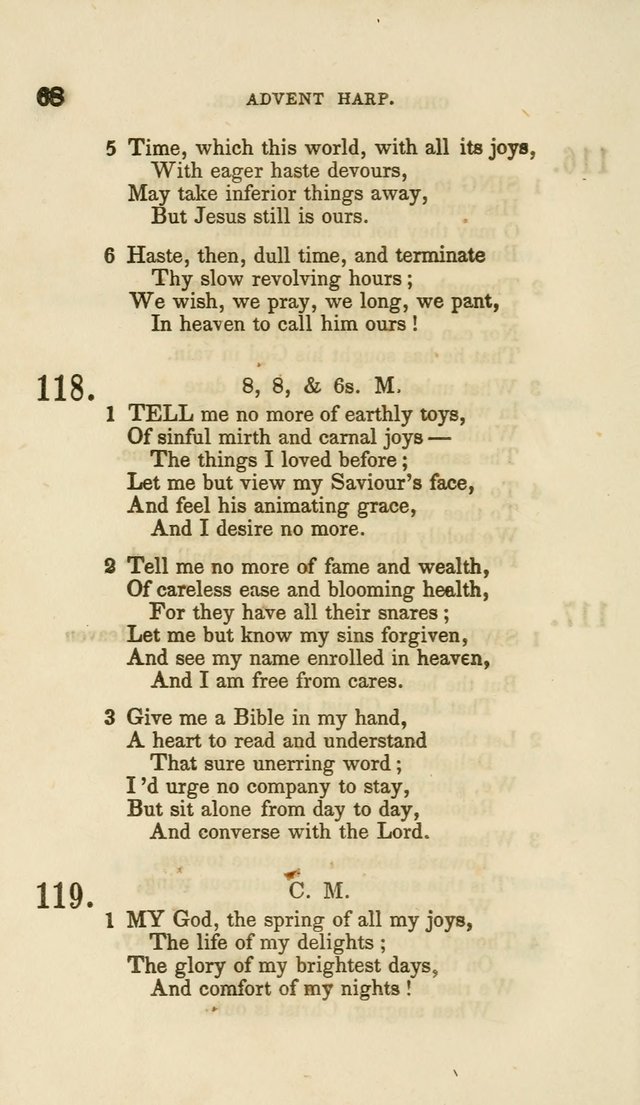 68

ADVENT HARP.

5 Time, which this world, with all its joys,
With eager haste devours,
May take inferior things away,
But Jesus still is ours.

6 Haste, then, dull time, and terminate
Thy slow revolving hours;
We wish, we pray, we long, we pant,
In heaven to call him ours!

118. 8, 8, & 6s. M.

1 TELL me no more of earthly toys,
Of sinful mirth and carnal joys —
The things I loved before;
Let me but view my Saviour's face,
And feel his animating grace,
And I desire no more.

2 Tell me no more of fame and wealth,
Of careless ease and blooming health,
For they have all their snares;
Let me but know my sins forgiven,
And see my name enrolled in heaven,
And I am free from cares.

3 Give me a Bible in my hand,
A heart to read and understand
That sure unerring word;
I'd urge no company to stay,
But sit alone from day to day,
And converse with the Lord.

119. C. M.

1 MY God, the spring of all my joys,
The life of my delights;
The glory of my brightest days,
And comfort of my nights!